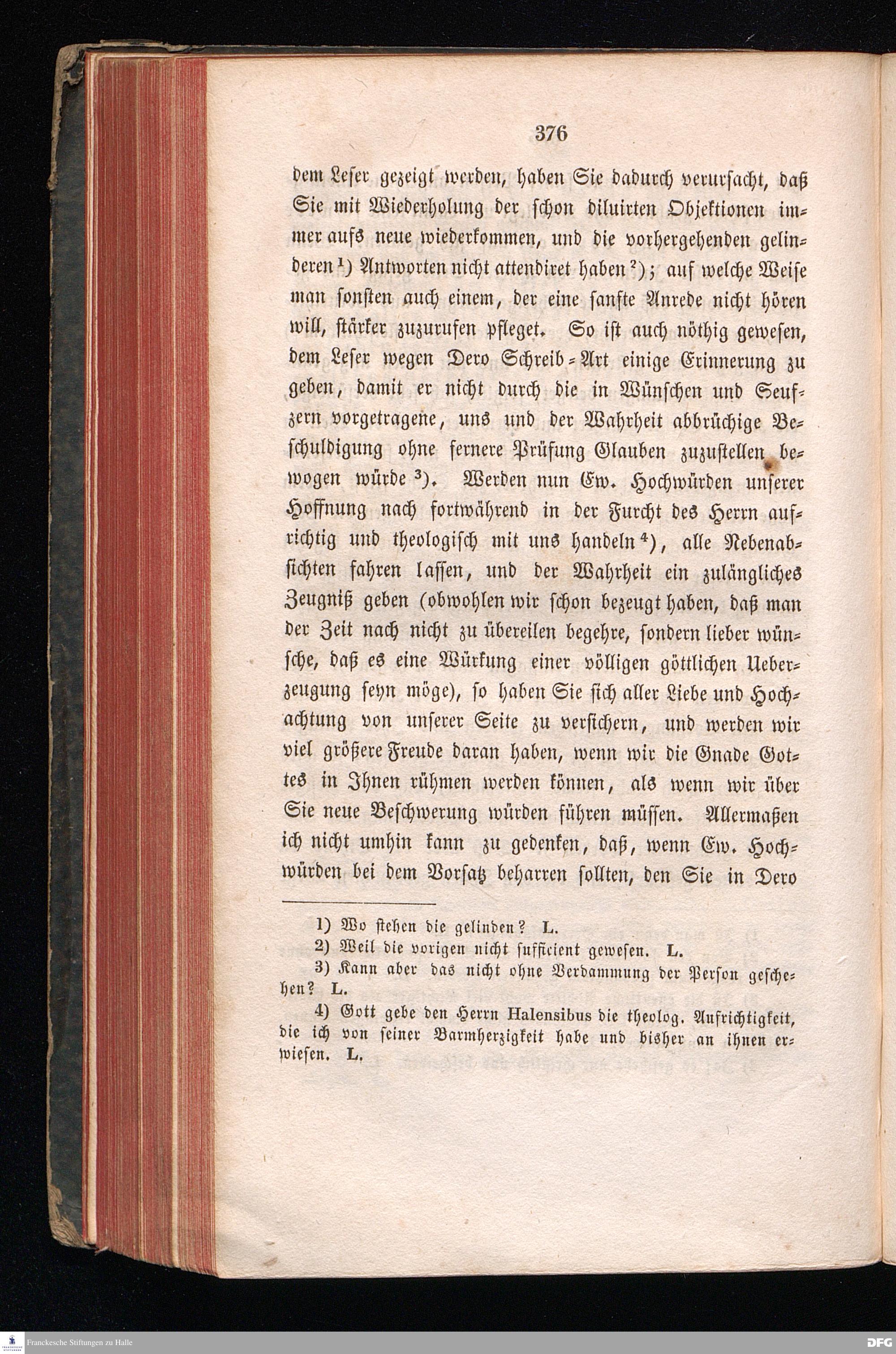 376

dem Leser gezeigt werden, haben Sie dadurch verursacht, daß Sie mit Wiederholung der schon diluirten Objektionen immer aufs neue wiederkommen, und die vorhergehenden gelinderen $^1$) Antworten nicht attendiret haben $^2$); auf welche Weise man sonsten auch einem, der eine sanfte Anrede nicht hören will, stärker zuzurufen pfleget. So ist auch nöthig gewesen, dem Leser wegen Dero Schreib-Art einige Erinnerung zu geben, damit er nicht durch die in Wünschen und Seufzern vorgetragene, uns und der Wahrheit abbrüchige Beschuldigung ohne fernere Prüfung Glauben zuzustellen bewogen würde $^3$). Werden nun Ew. Hochwürden unserer Hoffnung nach fortwährend in der Furcht des Herrn aufrichtig und theologisch mit uns handeln $^4$), alle Nebenabsichten fahren lassen, und der Wahrheit ein zulängliches Zeugniß geben (obwohlen wir schon bezeugt haben, daß man der Zeit nach nicht zu übereilen begehre, sondern lieber wünsche, daß es eine Würkung einer völligen göttlichen Ueberzeugung seyn möge), so haben Sie sich aller Liebe und Hochachtung von unserer Seite zu versichern, und werden wir viel größere Freude daran haben, wenn wir die Gnade Gottes in Ihnen rühmen werden können, als wenn wir über Sie neue Beschwerung würden führen müssen. Allermaßen ich nicht umhin kann zu gedenken, daß, wenn Ew. Hochwürden bei dem Vorsatz beharren sollten, den Sie in Dero

1) Wo stehen die gelinden? L.
2) Weil die vorigen nicht sufficient gewesen. L.
3) Kann aber das nicht ohne Verdammung der Person geschehen? L.
4) Gott gebe den Herrn Halensibus die theolog. Aufrichtigkeit, die ich von seiner Barmherzigkeit habe und bisher an ihnen erwiesen. L.

Franckesche Stiftungen zu Halle
DFG